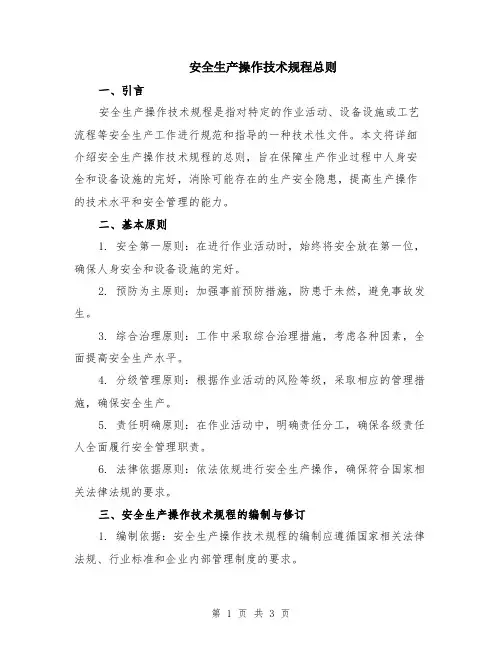 安全生产操作技术规程总则

一、引言

安全生产操作技术规程是指对特定的作业活动、设备设施或工艺流程等安全生产工作进行规范和指导的一种技术性文件。本文将详细介绍安全生产操作技术规程的总则，旨在保障生产作业过程中人身安全和设备设施的完好，消除可能存在的生产安全隐患，提高生产操作的技术水平和安全管理的能力。

二、基本原则

1. 安全第一原则：在进行作业活动时，始终将安全放在第一位，确保人身安全和设备设施的完好。

2. 预防为主原则：加强事前预防措施，防患于未然，避免事故发生。

3. 综合治理原则：工作中采取综合治理措施，考虑各种因素，全面提高安全生产水平。

4. 分级管理原则：根据作业活动的风险等级，采取相应的管理措施，确保安全生产。

5. 责任明确原则：在作业活动中，明确责任分工，确保各级责任人全面履行安全管理职责。

6. 法律依据原则：依法依规进行安全生产操作，确保符合国家相关法律法规的要求。

三、安全生产操作技术规程的编制与修订

1. 编制依据：安全生产操作技术规程的编制应遵循国家相关法律法规、行业标准和企业内部管理制度的要求。

第 1 页 共 3 页